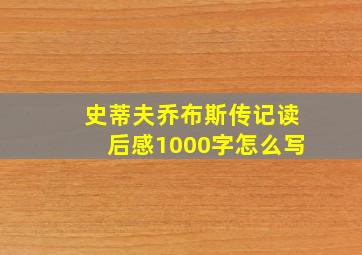 史蒂夫乔布斯传记读后感1000字怎么写